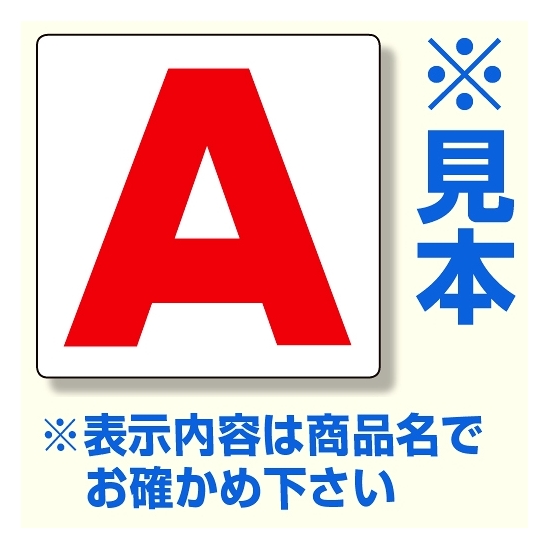 A

※見本

※表示内容は商品名でお確かめ下さい